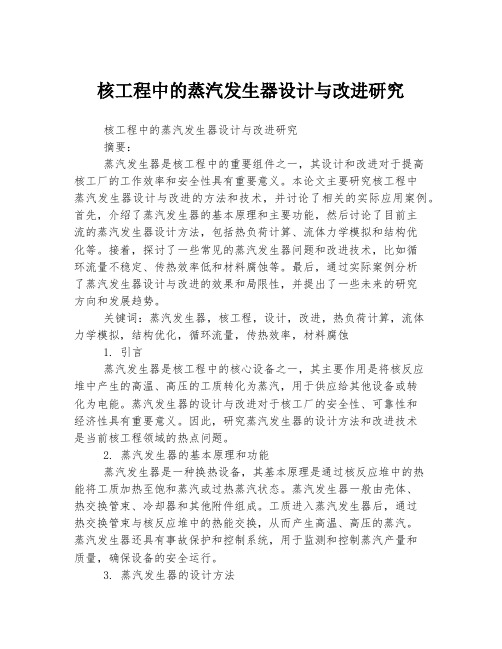 核工程中的蒸汽发生器设计与改进研究

核工程中的蒸汽发生器设计与改进研究

摘要：

蒸汽发生器是核工程中的重要组件之一，其设计和改进对于提高核工厂的工作效率和安全性具有重要意义。本论文主要研究核工程中蒸汽发生器设计与改进的方法和技术，并讨论了相关的实际应用案例。首先，介绍了蒸汽发生器的基本原理和主要功能，然后讨论了目前主流的蒸汽发生器设计方法，包括热负荷计算、流体力学模拟和结构优化等。接着，探讨了一些常见的蒸汽发生器问题和改进技术，比如循环流量不稳定、传热效率低和材料腐蚀等。最后，通过实际案例分析了蒸汽发生器设计与改进的效果和局限性，并提出了一些未来的研究方向和发展趋势。

关键词：蒸汽发生器，核工程，设计，改进，热负荷计算，流体力学模拟，结构优化，循环流量，传热效率，材料腐蚀

1. 引言

蒸汽发生器是核工程中的核心设备之一，其主要作用是将核反应堆中产生的高温、高压的工质转化为蒸汽，用于供应给其他设备或转化为电能。蒸汽发生器的设计与改进对于核工厂的安全性、可靠性和经济性具有重要意义。因此，研究蒸汽发生器的设计方法和改进技术是当前核工程领域的热点问题。

2. 蒸汽发生器的基本原理和功能

蒸汽发生器是一种换热设备，其基本原理是通过核反应堆中的热能将工质加热至饱和蒸汽或过热蒸汽状态。蒸汽发生器一般由壳体、热交换管束、冷却器和其他附件组成。工质进入蒸汽发生器后，通过热交换管束与核反应堆中的热能交换，从而产生高温、高压的蒸汽。蒸汽发生器还具有事故保护和控制系统，用于监测和控制蒸汽产量和质量，确保设备的安全运行。

3. 蒸汽发生器的设计方法